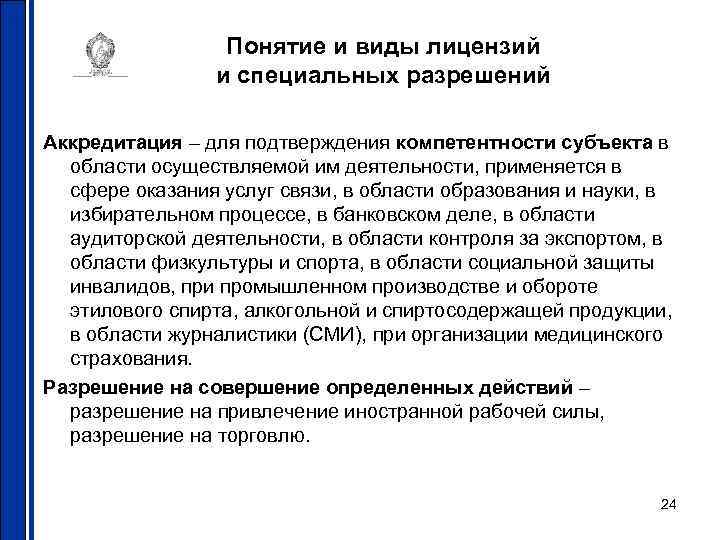 Понятие и виды лицензий и специальных разрешений

Аккредитация – для подтверждения компетентности субъекта в области осуществляемой им деятельности, применяется в сфере оказания услуг связи, в области образования и науки, в избирательном процессе, в банковском деле, в области аудиторской деятельности, в области контроля за экспортом, в области физкультуры и спорта, в области социальной защиты инвалидов, при промышленном производстве и обороте этилового спирта, алкогольной и спиртосодержащей продукции, в области журналистики (СМИ), при организации медицинского страхования.

Разрешение на совершение определенных действий – разрешение на привлечение иностранной рабочей силы, разрешение на торговлю.

24